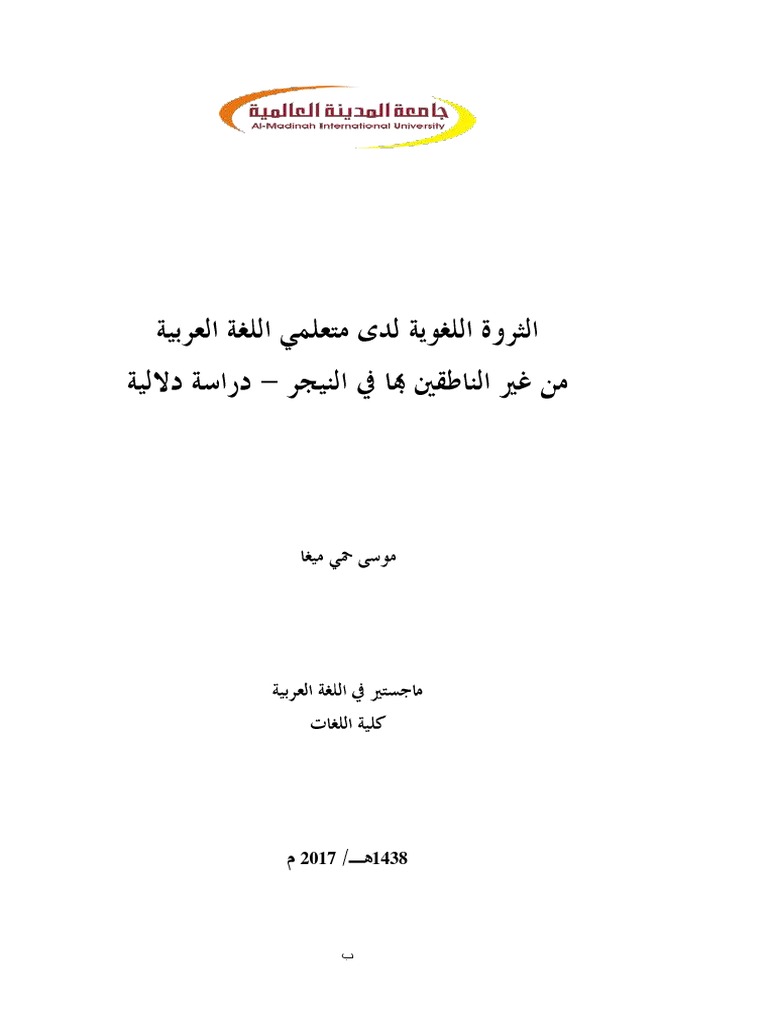 جامعة المدينة العالمية
Al-Madinah International University

الثروة اللغوية لدى متعلمي اللغة العربية
من غير الناطقين بها في النيجر – دراسة دلالية

موسى حمي ميغا

ماجستير في اللغة العربية
كلية اللغات

1438هـ/ 2017 م

ب